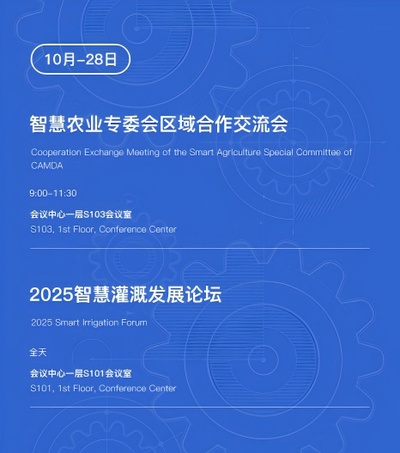 10月-28日

智慧农业专委会区域合作交流会

Cooperation Exchange Meeting of the Smart Agriculture Special Committee of CAMDA

9:00-11:30

会议中心一层S103会议室

S103, 1st Floor, Conference Center

2025智慧灌溉发展论坛

2025 Smart Irrigation Forum

全天

会议中心一层S101会议室

S101, 1st Floor, Conference Center